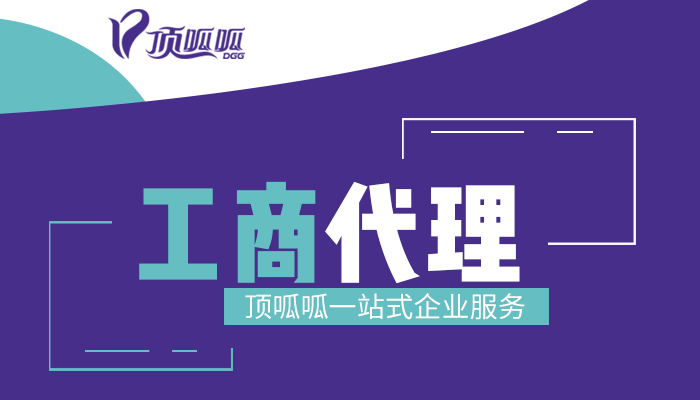 顶呱呱
DGG

工商代理

顶呱呱一站式企业服务